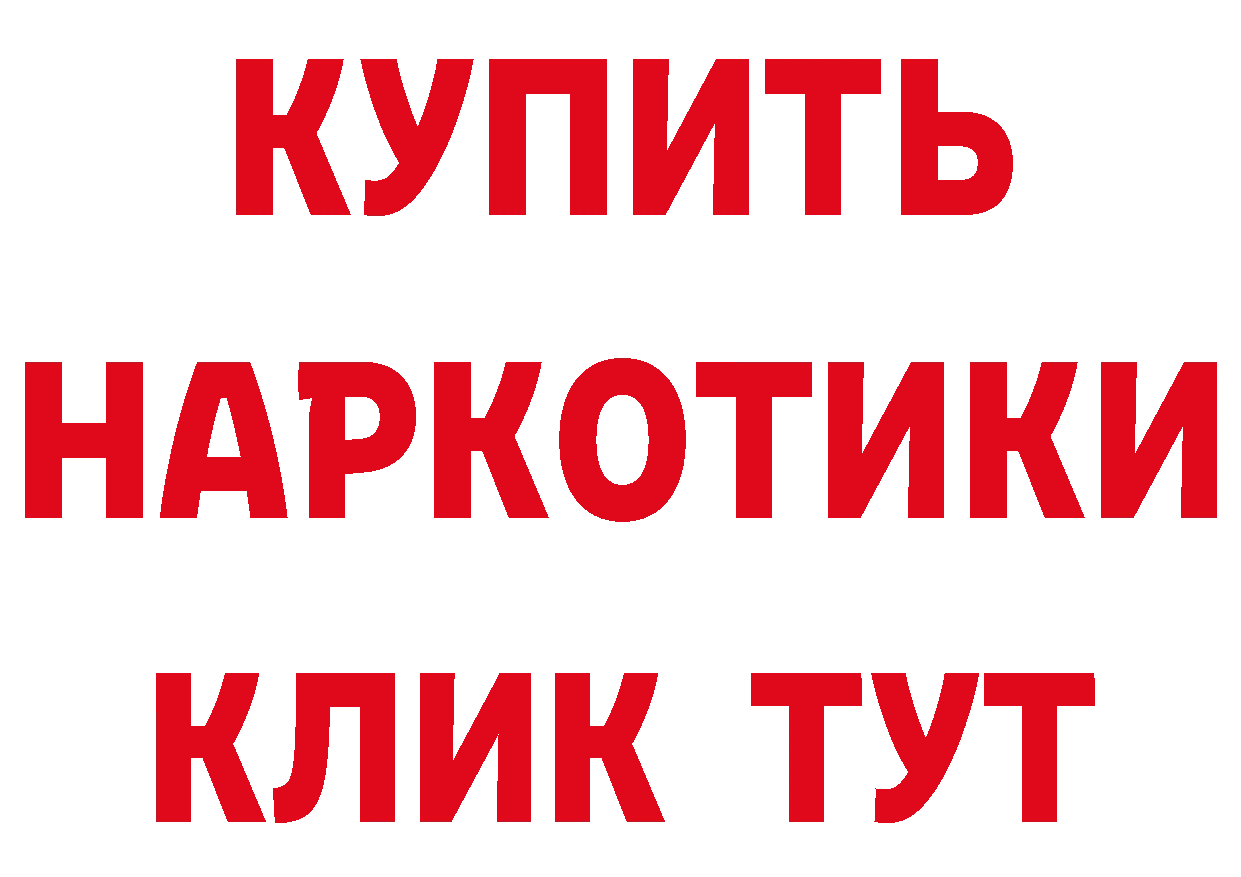 КУПИТЬ
НАРКОТИКИ
КЛИК ТУТ